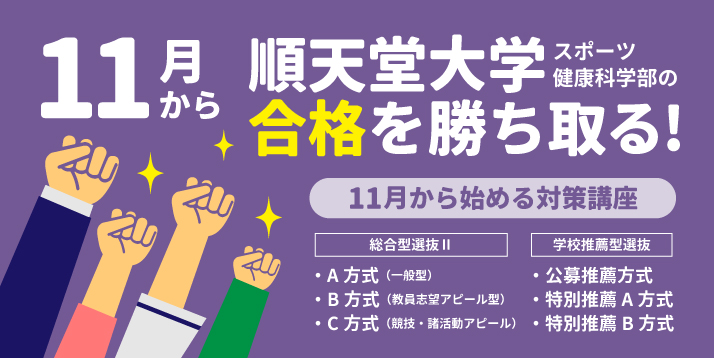 11月から 順天堂大学 スポーツ健康科学部の 合格を勝ち取る!

11月から始める対策講座

総合型選抜Ⅱ

・A 方式（一般型）
・B 方式（教員志望アピール型）
・C 方式（競技・諸活動アピール）

学校推薦型選抜

・公募推薦方式
・特別推薦 A 方式
・特別推薦 B 方式